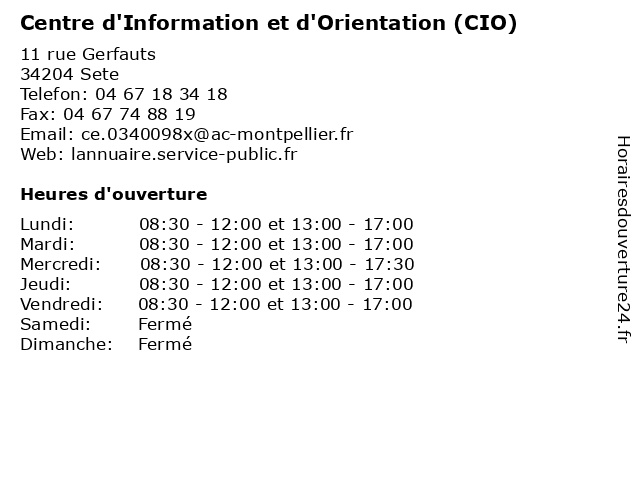 Centre d'Information et d'Orientation (CIO)

11 rue Gerfauts
34204 Sete
Telefon: 04 67 18 34 18
Fax: 04 67 74 88 19
Email: ce.0340098x@ac-montpellier.fr
Web: lannuaire.service-public.fr

Heures d'ouverture

| | |
|---|---|
| Lundi: | 08:30 - 12:00 et 13:00 - 17:00 |
| Mardi: | 08:30 - 12:00 et 13:00 - 17:00 |
| Mercredi: | 08:30 - 12:00 et 13:00 - 17:30 |
| Jeudi: | 08:30 - 12:00 et 13:00 - 17:00 |
| Vendredi: | 08:30 - 12:00 et 13:00 - 17:00 |
| Samedi: | Fermé |
| Dimanche: | Fermé |

Horairesdouverture24.fr